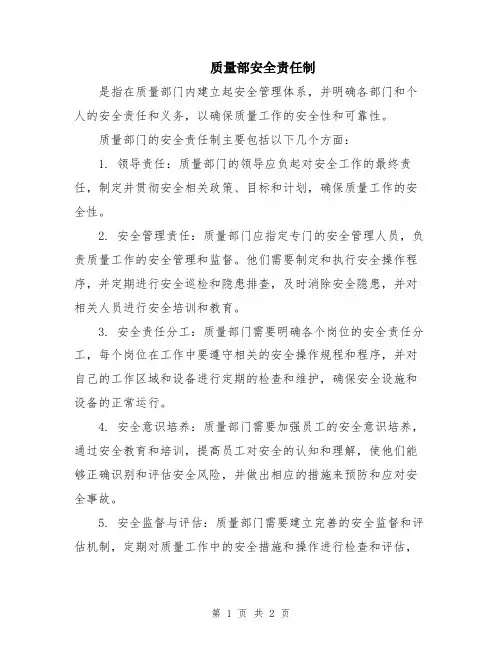 质量部安全责任制

是指在质量部门内建立起安全管理体系，并明确各部门和个人的安全责任和义务，以确保质量工作的安全性和可靠性。

质量部门的安全责任制主要包括以下几个方面：

1. 领导责任：质量部门的领导应负起对安全工作的最终责任，制定并贯彻安全相关政策、目标和计划，确保质量工作的安全性。

2. 安全管理责任：质量部门应指定专门的安全管理人员，负责质量工作的安全管理和监督。他们需要制定和执行安全操作程序，并定期进行安全巡检和隐患排查，及时消除安全隐患，并对相关人员进行安全培训和教育。

3. 安全责任分工：质量部门需要明确各个岗位的安全责任分工，每个岗位在工作中要遵守相关的安全操作规程和程序，并对自己的工作区域和设备进行定期的检查和维护，确保安全设施和设备的正常运行。

4. 安全意识培养：质量部门需要加强员工的安全意识培养，通过安全教育和培训，提高员工对安全的认知和理解，使他们能够正确识别和评估安全风险，并做出相应的措施来预防和应对安全事故。

5. 安全监督与评估：质量部门需要建立完善的安全监督和评估机制，定期对质量工作中的安全措施和操作进行检查和评估，

第 1 页 共 2 页